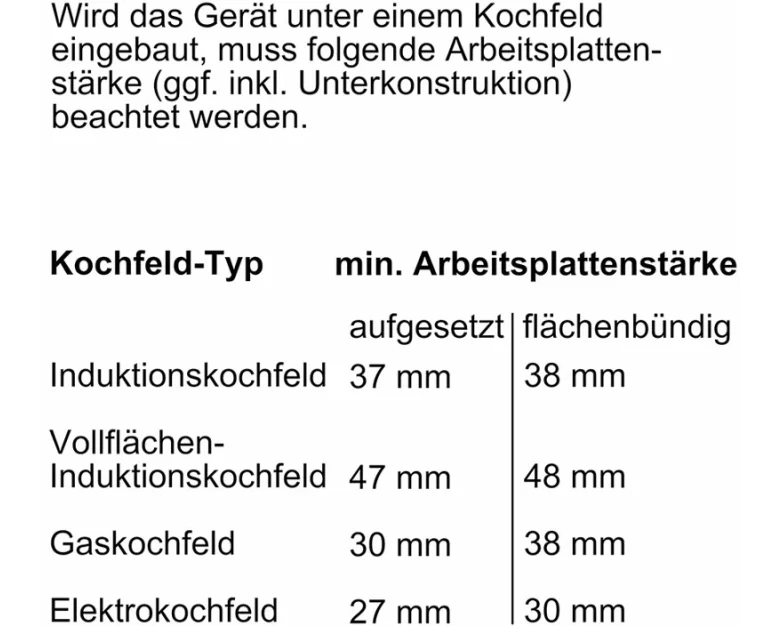 Wird das Gerät unter einem Kochfeld eingebaut, muss folgende Arbeitsplattenstärke (ggf. inkl. Unterkonstruktion) beachtet werden.

| Kochfeld-Typ | min. Arbeitsplattenstärke | |
|---|---|---|
| | aufgesetzt | flächenbündig |
| Induktionskochfeld | 37 mm | 38 mm |
| Vollflächen-Induktionskochfeld | 47 mm | 48 mm |
| Gaskochfeld | 30 mm | 38 mm |
| Elektrokochfeld | 27 mm | 30 mm |